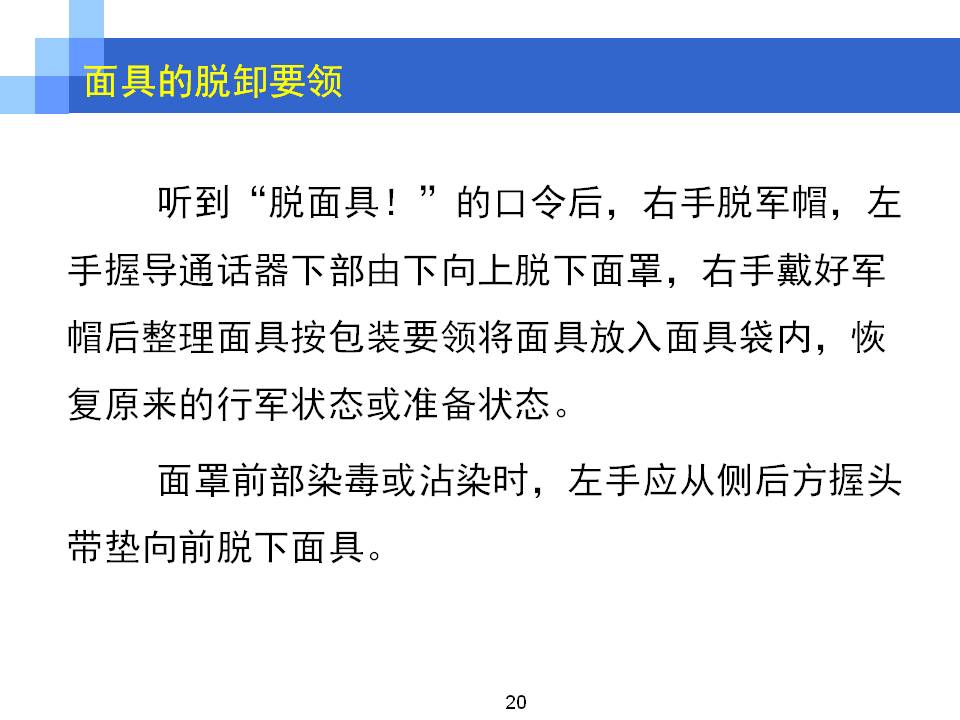 面具的脱卸要领

听到“脱面具！”的口令后，右手脱军帽，左手握导通话器下部由下向上脱下面罩，右手戴好军帽后整理面具按包装要领将面具放入面具袋内，恢复原来的行军状态或准备状态。

面罩前部染毒或沾染时，左手应从侧后方握头带垫向前脱下面具。

20